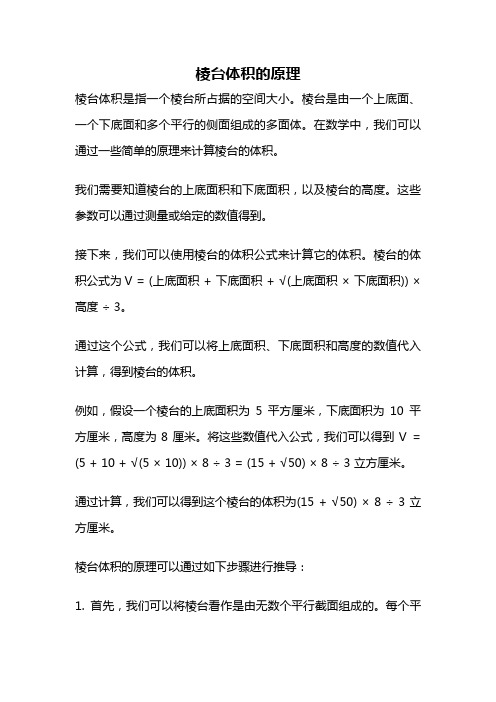 棱台体积的原理

棱台体积是指一个棱台所占据的空间大小。棱台是由一个上底面、一个下底面和多个平行的侧面组成的多面体。在数学中，我们可以通过一些简单的原理来计算棱台的体积。

我们需要知道棱台的上底面积和下底面积，以及棱台的高度。这些参数可以通过测量或给定的数值得到。

接下来，我们可以使用棱台的体积公式来计算它的体积。棱台的体积公式为 V = (上底面积 + 下底面积 + √(上底面积 × 下底面积)) × 高度 ÷ 3。

通过这个公式，我们可以将上底面积、下底面积和高度的数值代入计算，得到棱台的体积。

例如，假设一个棱台的上底面积为 5 平方厘米，下底面积为 10 平方厘米，高度为 8 厘米。将这些数值代入公式，我们可以得到 V = (5 + 10 + √(5 × 10)) × 8 ÷ 3 = (15 + √50) × 8 ÷ 3 立方厘米。

通过计算，我们可以得到这个棱台的体积为(15 + √50) × 8 ÷ 3 立方厘米。

棱台体积的原理可以通过如下步骤进行推导：

1. 首先，我们可以将棱台看作是由无数个平行截面组成的。每个平